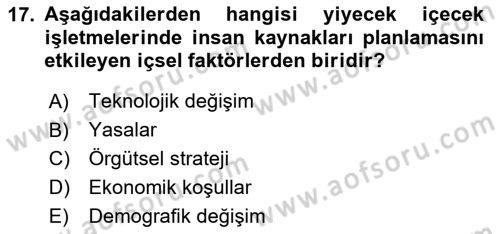 17. Aşağıdakilerden hangisi yiyecek içecek işletmelerinde insan kaynakları planlamasını etkileyen içsel faktörlerden biridir?

A) Teknolojik değişim
B) Yasalar
C) Örgütsel strateji
D) Ekonomik koşullar
E) Demografik değişim

www.aofsoru.com
www.aofsoru.com
www.aofsoru.com
www.aofsoru.com